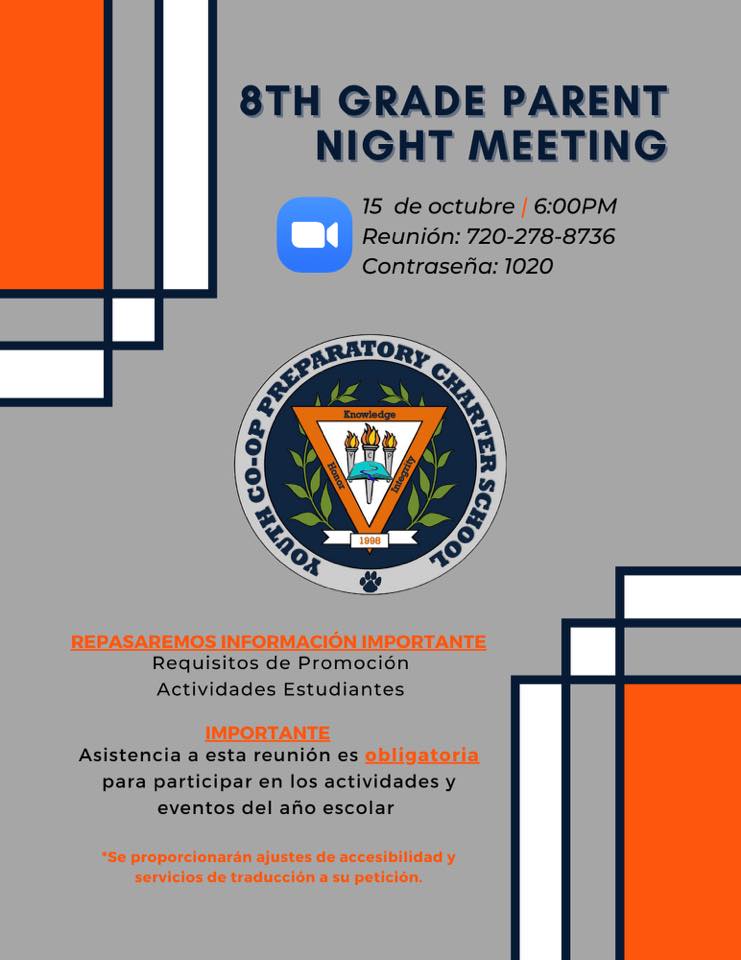 8TH GRADE PARENT NIGHT MEETING

15 de octubre | 6:00PM
Reunión: 720-278-8736
Contraseña: 1020

YOUTH CO-OP PREPARATORY CHARTER SCHOOL
Knowledge
Honor
Integrity
1998

REPASAREMOS INFORMACIÓN IMPORTANTE
Requisitos de Promoción
Actividades Estudiantes

IMPORTANTE
Asistencia a esta reunión es obligatoria para participar en los actividades y eventos del año escolar

*Se proporcionarán ajustes de accesibilidad y servicios de traducción a su petición.